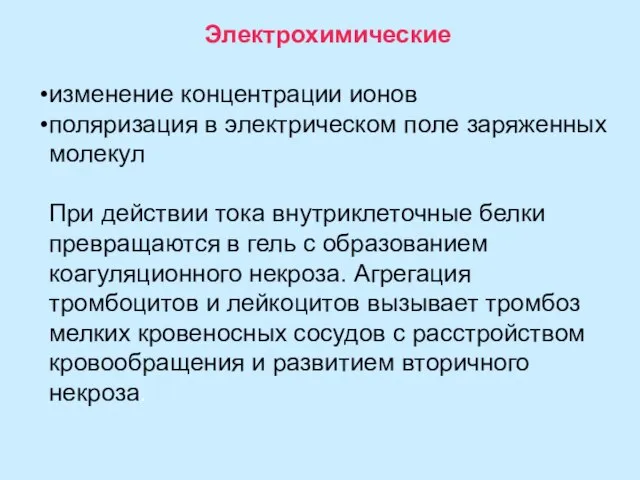 Электрохимические

•изменение концентрации ионов
•поляризация в электрическом поле заряженных молекул

При действии тока внутриклеточные белки превращаются в гель с образованием коагуляционного некроза. Агрегация тромбоцитов и лейкоцитов вызывает тромбоз мелких кровеносных сосудов с расстройством кровообращения и развитием вторичного некроза.